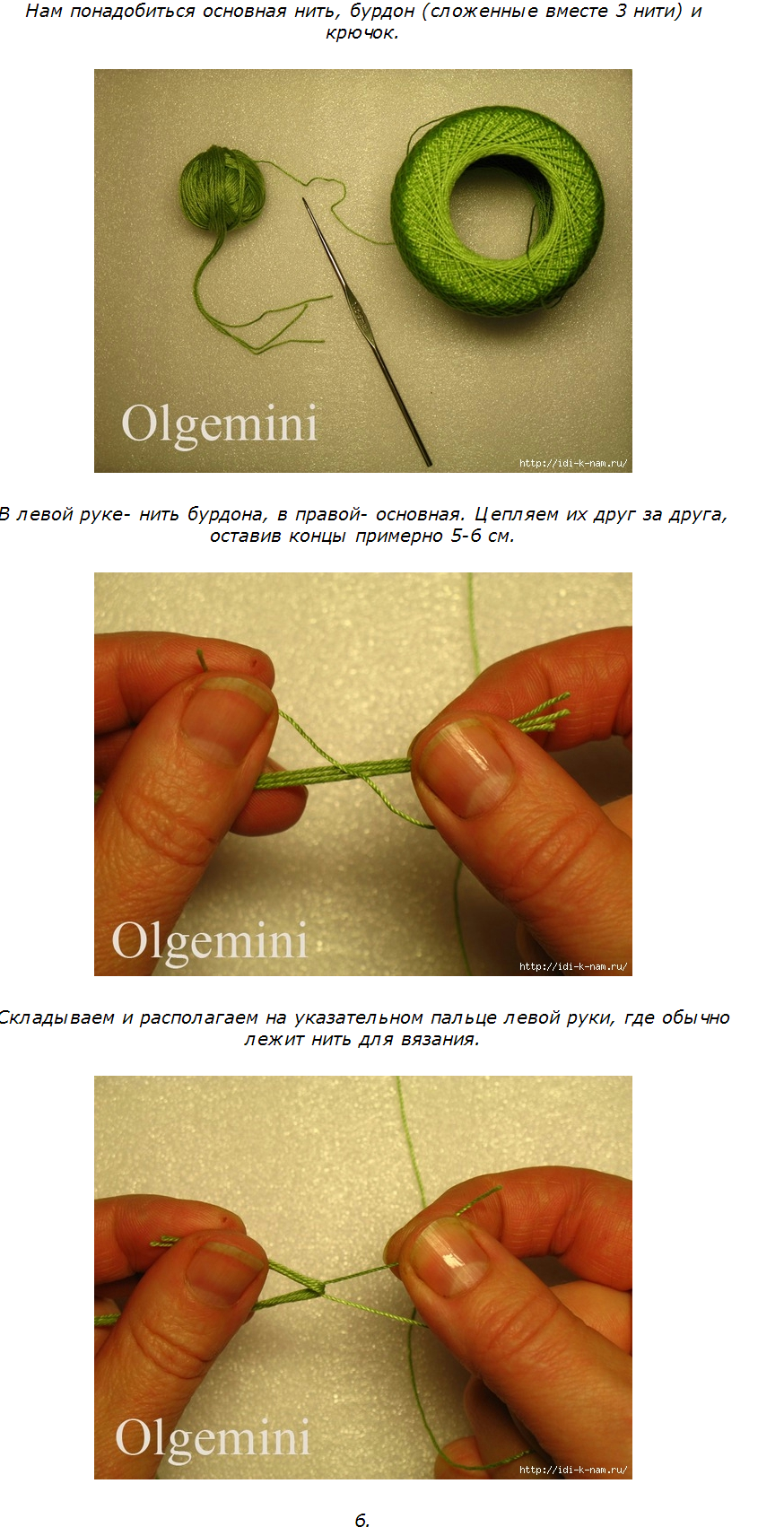 Нам понадобиться основная нить, бурдон (сложенные вместе 3 нити) и крючок.

Olgemini

http://idi-k-nam.ru/

В левой руке- нить бурдона, в правой- основная. Цепляем их друг за друга, оставив концы примерно 5-6 см.

Olgemini

http://idi-k-nam.ru/

Складываем и располагаем на указательном пальце левой руки, где обычно лежит нить для вязания.

Olgemini

http://idi-k-nam.ru/

6.